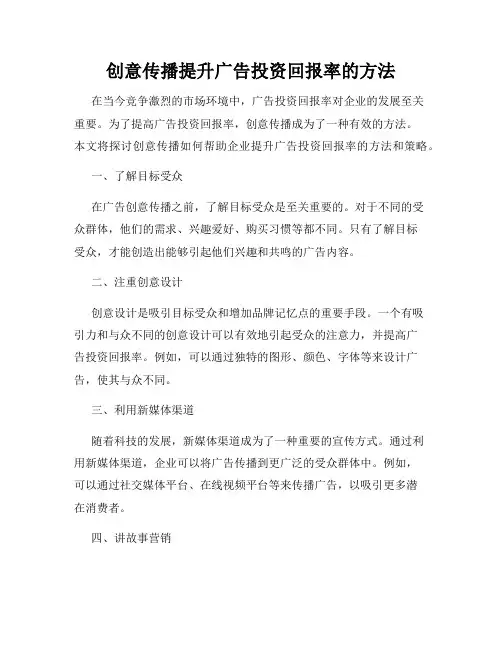 创意传播提升广告投资回报率的方法

在当今竞争激烈的市场环境中，广告投资回报率对企业的发展至关重要。为了提高广告投资回报率，创意传播成为了一种有效的方法。本文将探讨创意传播如何帮助企业提升广告投资回报率的方法和策略。

一、了解目标受众

在广告创意传播之前，了解目标受众是至关重要的。对于不同的受众群体，他们的需求、兴趣爱好、购买习惯等都不同。只有了解目标受众，才能创造出能够引起他们兴趣和共鸣的广告内容。

二、注重创意设计

创意设计是吸引目标受众和增加品牌记忆点的重要手段。一个有吸引力和与众不同的创意设计可以有效地引起受众的注意力，并提高广告投资回报率。例如，可以通过独特的图形、颜色、字体等来设计广告，使其与众不同。

三、利用新媒体渠道

随着科技的发展，新媒体渠道成为了一种重要的宣传方式。通过利用新媒体渠道，企业可以将广告传播到更广泛的受众群体中。例如，可以通过社交媒体平台、在线视频平台等来传播广告，以吸引更多潜在消费者。

四、讲故事营销